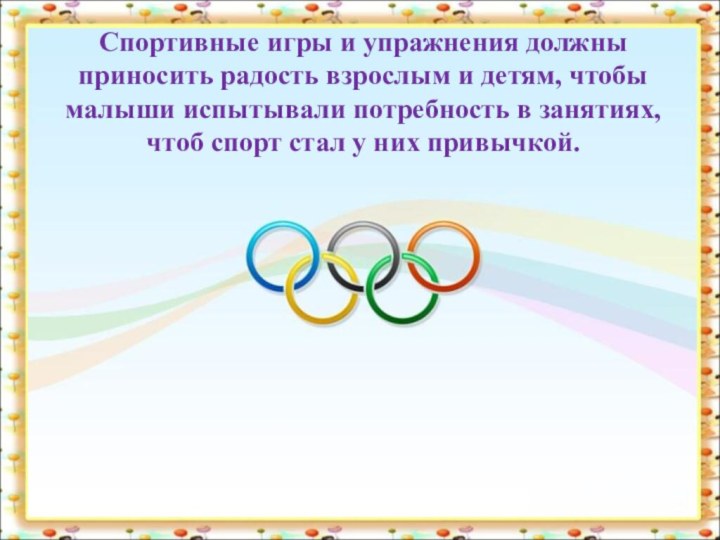 Спортивные игры и упражнения должны приносить радость взрослым и детям, чтобы малыши испытывали потребность в занятиях, чтоб спорт стал у них привычкой.